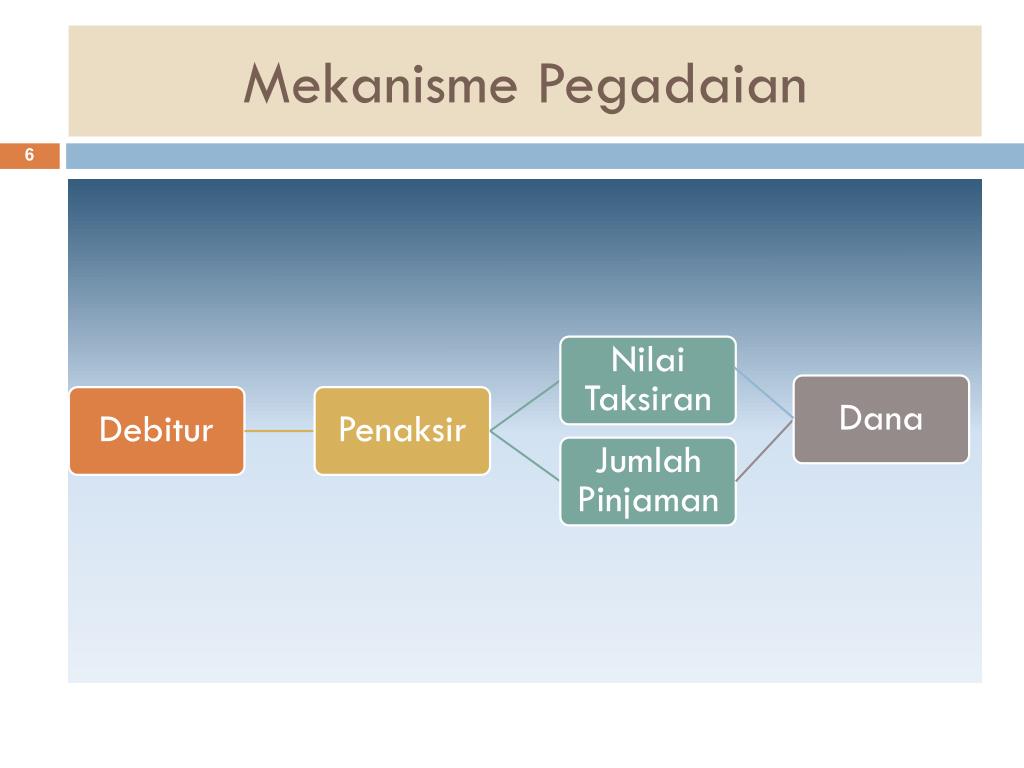 Mekanisme Pegadaian

6

Debitur

Penaksir

Nilai Taksiran

Jumlah Pinjaman

Dana